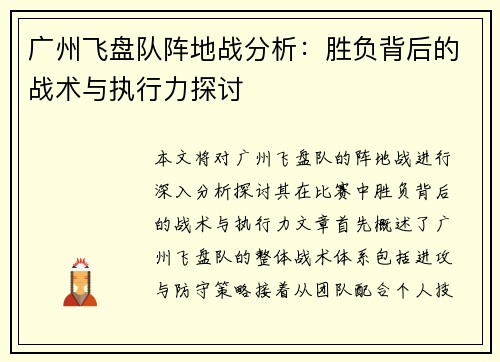 广州飞盘队阵地战分析：胜负背后的战术与执行力探讨

本文将对广州飞盘队的阵地战进行深入分析探讨其在比赛中胜负背后的战术与执行力文章首先概述了广州飞盘队的整体战术体系包括进攻与防守策略接着从团队配合个人技